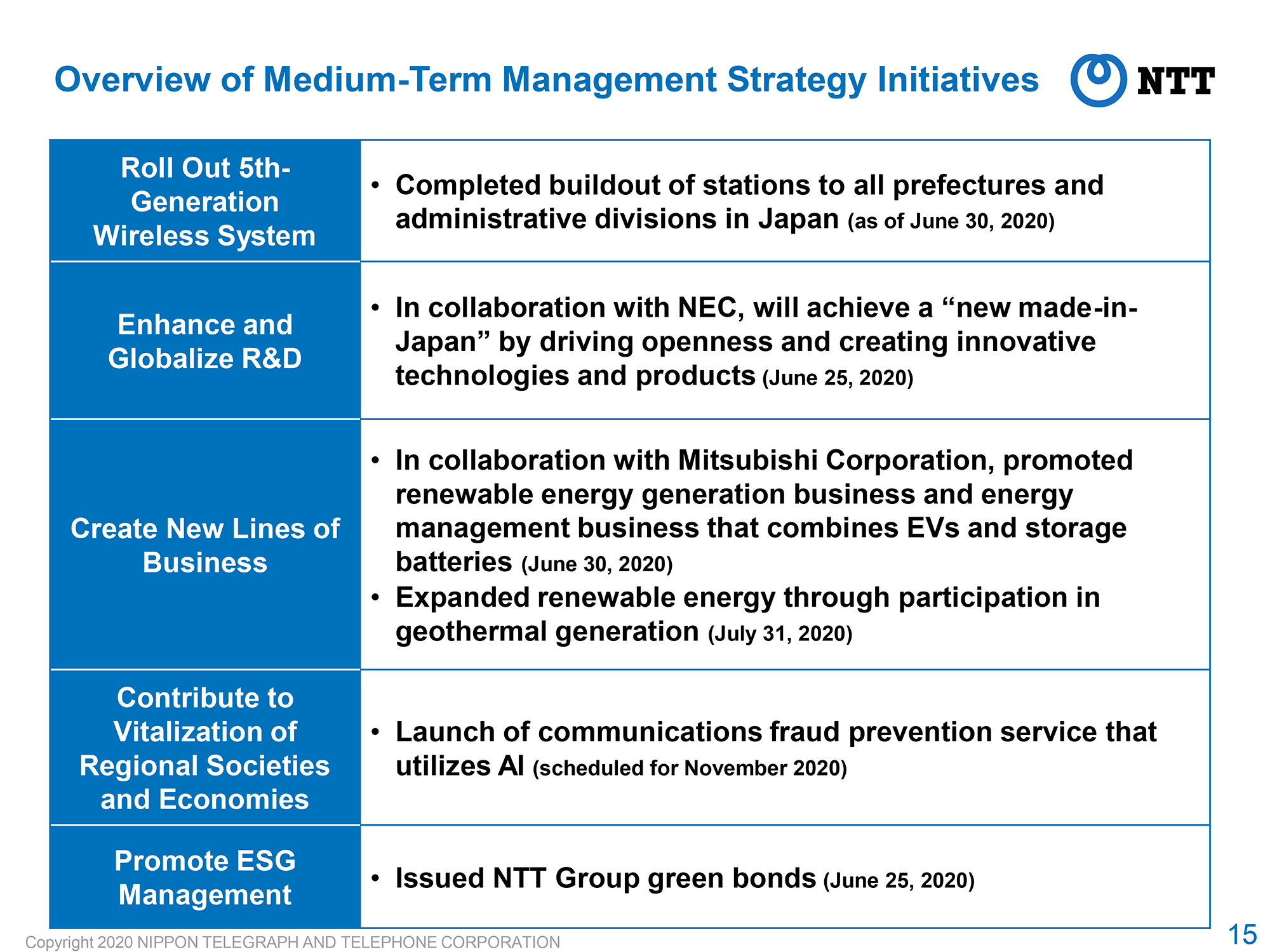 Overview of Medium-Term Management Strategy Initiatives

NTT

| | |
|---|---|
| Roll Out 5th-Generation Wireless System | • Completed buildout of stations to all prefectures and administrative divisions in Japan (as of June 30, 2020) |
| Enhance and Globalize R&D | • In collaboration with NEC, will achieve a “new made-in-Japan” by driving openness and creating innovative technologies and products (June 25, 2020) |
| Create New Lines of Business | • In collaboration with Mitsubishi Corporation, promoted renewable energy generation business and energy management business that combines EVs and storage batteries (June 30, 2020) • Expanded renewable energy through participation in geothermal generation (July 31, 2020) |
| Contribute to Vitalization of Regional Societies and Economies | • Launch of communications fraud prevention service that utilizes AI (scheduled for November 2020) |
| Promote ESG Management | • Issued NTT Group green bonds (June 25, 2020) |

Copyright 2020 NIPPON TELEGRAPH AND TELEPHONE CORPORATION

15